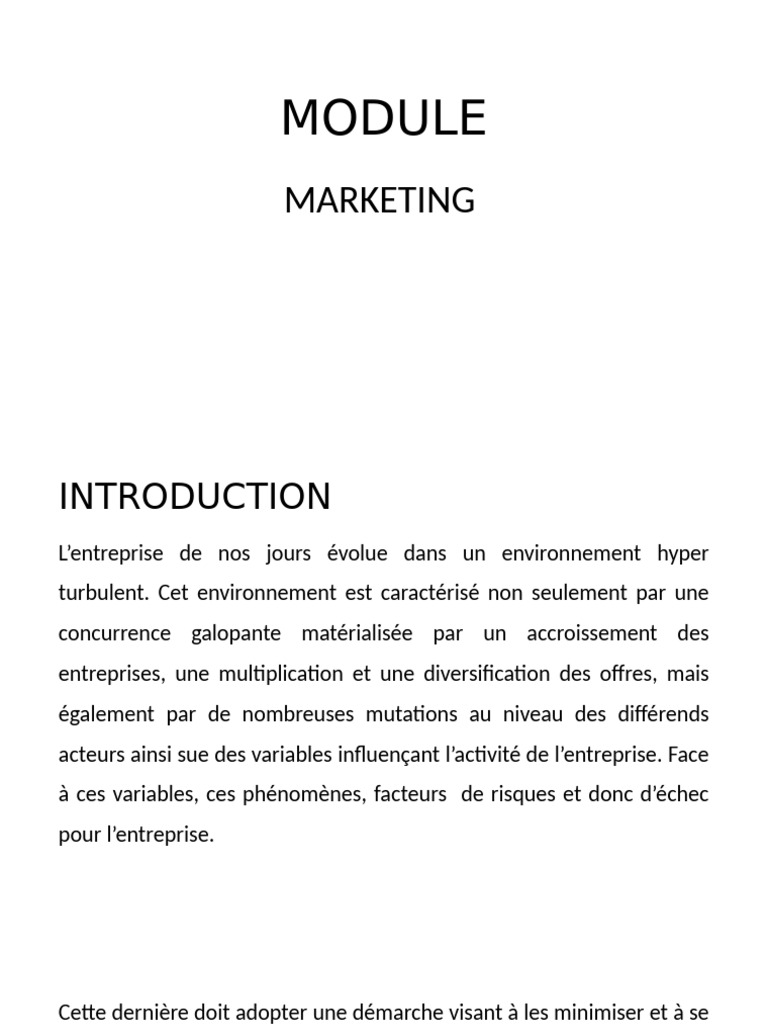 MODULE

MARKETING

INTRODUCTION

L'entreprise de nos jours évolue dans un environnement hyper turbulent. Cet environnement est caractérisé non seulement par une concurrence galopante matérialisée par un accroissement des entreprises, une multiplication et une diversification des offres, mais également par de nombreuses mutations au niveau des différends acteurs ainsi sue des variables influençant l'activité de l'entreprise. Face à ces variables, ces phénomènes, facteurs de risques et donc d'échec pour l'entreprise.

Cette dernière doit adopter une démarche visant à les minimiser et à se